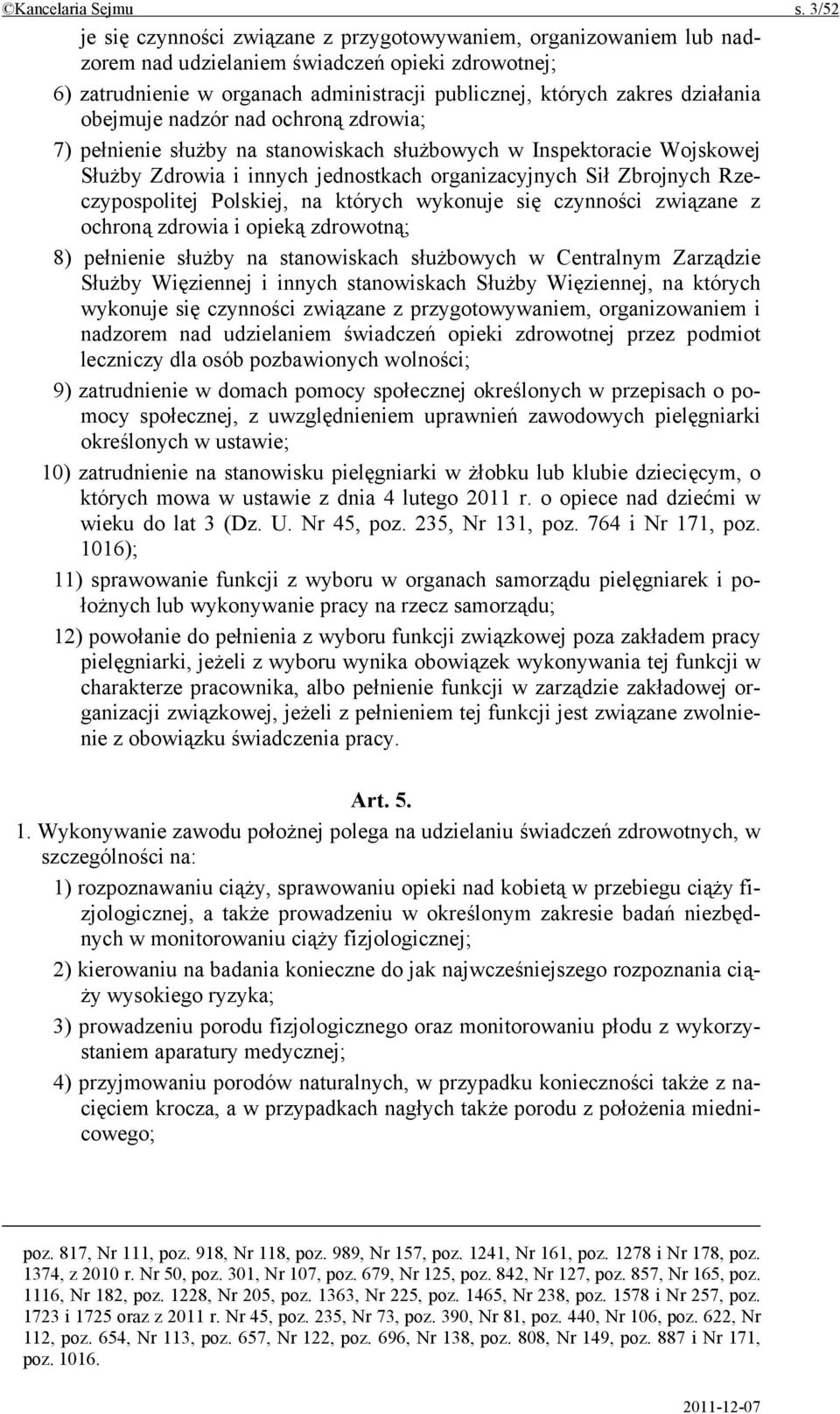 ©Kancelaria Sejmu s. 3/52

je się czynności związane z przygotowywaniem, organizowaniem lub nadzorem nad udzielaniem świadczeń opieki zdrowotnej;

6) zatrudnienie w organach administracji publicznej, których zakres działania obejmuje nadzór nad ochroną zdrowia;

7) pełnienie służby na stanowiskach służbowych w Inspektoracie Wojskowej Służby Zdrowia i innych jednostkach organizacyjnych Sił Zbrojnych Rzeczypospolitej Polskiej, na których wykonuje się czynności związane z ochroną zdrowia i opieką zdrowotną;

8) pełnienie służby na stanowiskach służbowych w Centralnym Zarządzie Służby Więziennej i innych stanowiskach Służby Więziennej, na których wykonuje się czynności związane z przygotowywaniem, organizowaniem i nadzorem nad udzielaniem świadczeń opieki zdrowotnej przez podmiot leczniczy dla osób pozbawionych wolności;

9) zatrudnienie w domach pomocy społecznej określonych w przepisach o pomocy społecznej, z uwzględnieniem uprawnień zawodowych pielęgniarki określonych w ustawie;

10) zatrudnienie na stanowisku pielęgniarki w żłobku lub klubie dziecięcym, o których mowa w ustawie z dnia 4 lutego 2011 r. o opiece nad dziećmi w wieku do lat 3 (Dz. U. Nr 45, poz. 235, Nr 131, poz. 764 i Nr 171, poz. 1016);

11) sprawowanie funkcji z wyboru w organach samorządu pielęgniarek i położnych lub wykonywanie pracy na rzecz samorządu;

12) powołanie do pełnienia z wyboru funkcji związkowej poza zakładem pracy pielęgniarki, jeżeli z wyboru wynika obowiązek wykonywania tej funkcji w charakterze pracownika, albo pełnienie funkcji w zarządzie zakładowej organizacji związkowej, jeżeli z pełnieniem tej funkcji jest związane zwolnienie z obowiązku świadczenia pracy.

Art. 5.

1. Wykonywanie zawodu położnej polega na udzielaniu świadczeń zdrowotnych, w szczególności na:

1) rozpoznawaniu ciąży, sprawowaniu opieki nad kobietą w przebiegu ciąży fizjologicznej, a także prowadzeniu w określonym zakresie badań niezbędnych w monitorowaniu ciąży fizjologicznej;

2) kierowaniu na badania konieczne do jak najwcześniejszego rozpoznania ciąży wysokiego ryzyka;

3) prowadzeniu porodu fizjologicznego oraz monitorowaniu płodu z wykorzystaniem aparatury medycznej;

4) przyjmowaniu porodów naturalnych, w przypadku konieczności także z nacięciem krocza, a w przypadkach nagłych także porodu z położenia miednicowego;

poz. 817, Nr 111, poz. 918, Nr 118, poz. 989, Nr 157, poz. 1241, Nr 161, poz. 1278 i Nr 178, poz. 1374, z 2010 r. Nr 50, poz. 301, Nr 107, poz. 679, Nr 125, poz. 842, Nr 127, poz. 857, Nr 165, poz. 1116, Nr 182, poz. 1228, Nr 205, poz. 1363, Nr 225, poz. 1465, Nr 238, poz. 1578 i Nr 257, poz. 1723 i 1725 oraz z 2011 r. Nr 45, poz. 235, Nr 73, poz. 390, Nr 81, poz. 440, Nr 106, poz. 622, Nr 112, poz. 654, Nr 113, poz. 657, Nr 122, poz. 696, Nr 138, poz. 808, Nr 149, poz. 887 i Nr 171, poz. 1016.

2011-12-07